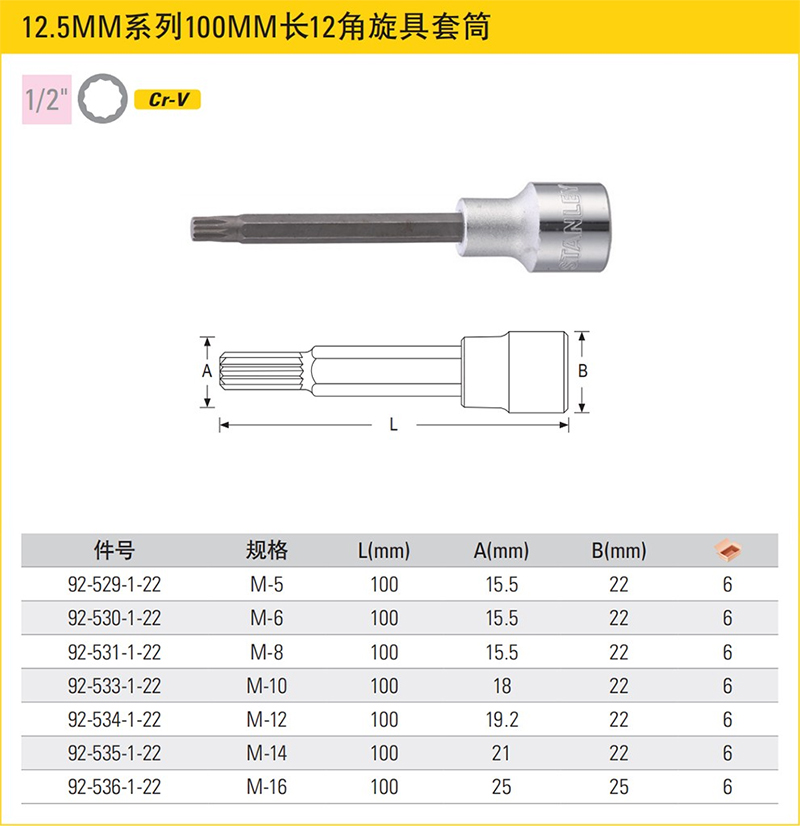 12.5MM系列100MM长12角旋具套筒

1/2" Cr-V

STANLEY

A B L

| 件号 | 规格 | L(mm) | A(mm) | B(mm) | |
|---|---|---|---|---|---|
| 92-529-1-22 | M-5 | 100 | 15.5 | 22 | 6 |
| 92-530-1-22 | M-6 | 100 | 15.5 | 22 | 6 |
| 92-531-1-22 | M-8 | 100 | 15.5 | 22 | 6 |
| 92-533-1-22 | M-10 | 100 | 18 | 22 | 6 |
| 92-534-1-22 | M-12 | 100 | 19.2 | 22 | 6 |
| 92-535-1-22 | M-14 | 100 | 21 | 22 | 6 |
| 92-536-1-22 | M-16 | 100 | 25 | 25 | 6 |